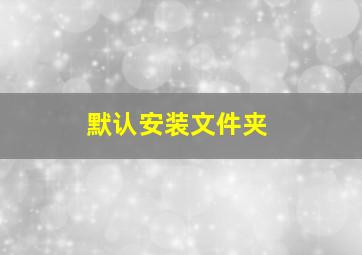 默认安装文件夹